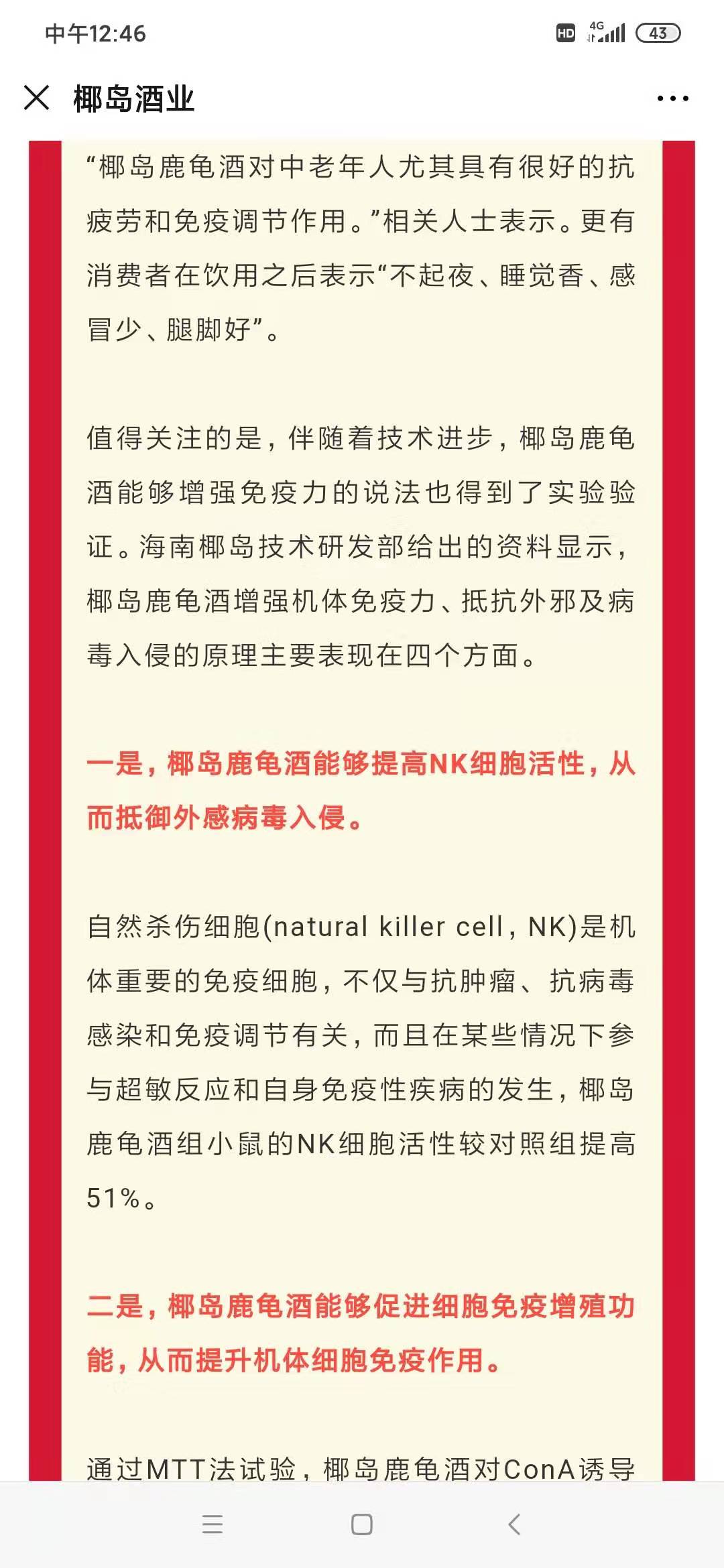 中午12:46

HD 4G 43

椰岛酒业

“椰岛鹿龟酒对中老年人尤其具有很好的抗疲劳和免疫调节作用。”相关人士表示。更有消费者在饮用之后表示“不起夜、睡觉香、感冒少、腿脚好”。

值得关注的是，伴随着技术进步，椰岛鹿龟酒能够增强免疫力的说法也得到了实验验证。海南椰岛技术研发部给出的资料显示，椰岛鹿龟酒增强机体免疫力、抵抗外邪及病毒入侵的原理主要表现在四个方面。

一是，椰岛鹿龟酒能够提高NK细胞活性，从而抵御外感病毒入侵。

自然杀伤细胞(natural killer cell，NK)是机体重要的免疫细胞，不仅与抗肿瘤、抗病毒感染和免疫调节有关，而且在某些情况下参与超敏反应和自身免疫性疾病的发生，椰岛鹿龟酒组小鼠的NK细胞活性较对照组提高51%。

二是，椰岛鹿龟酒能够促进细胞免疫增殖功能，从而提升机体细胞免疫作用。

通过MTT法试验，椰岛鹿龟酒对ConA诱导